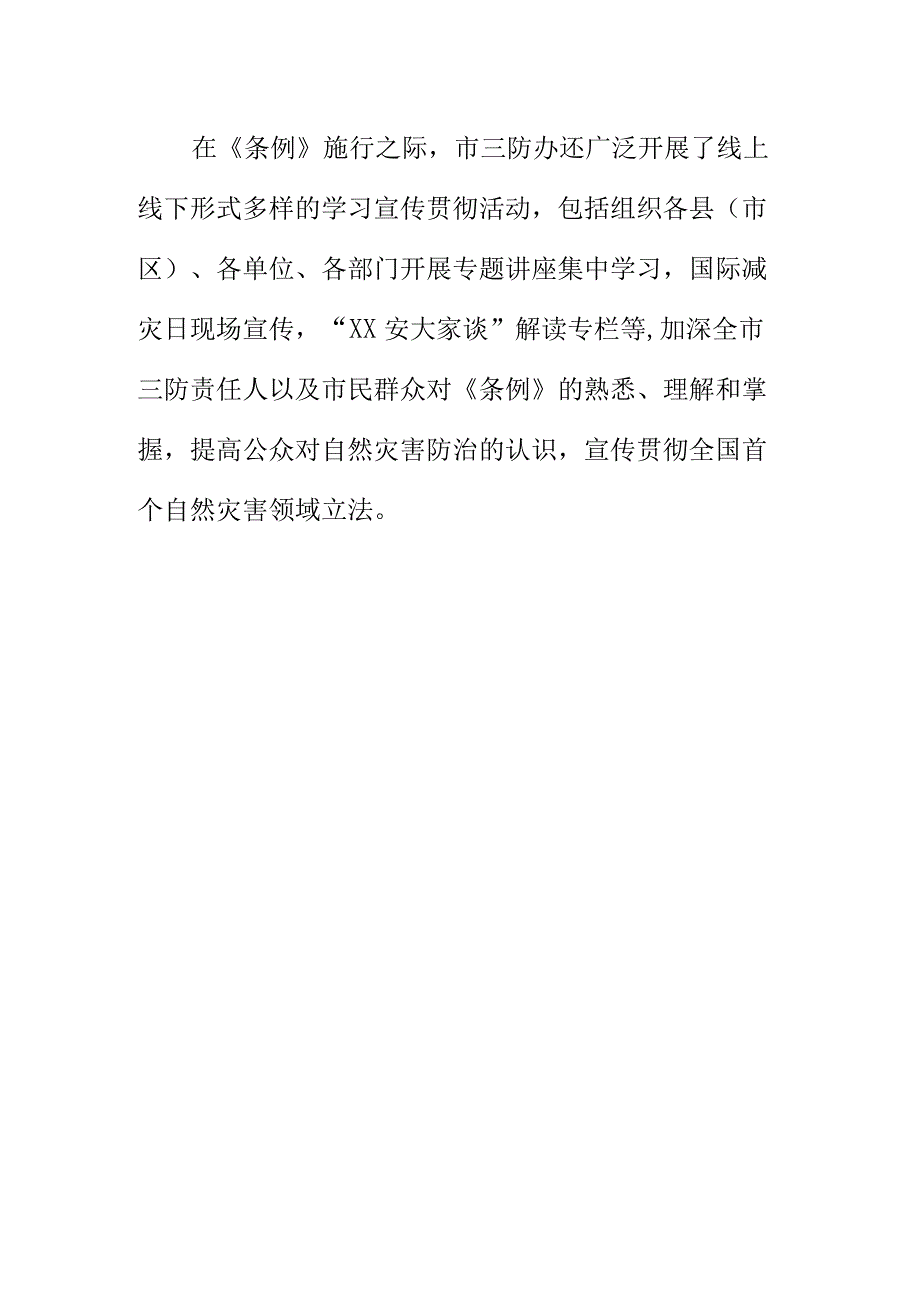 在《条例》施行之际，市三防办还广泛开展了线上线下形式多样的学习宣传贯彻活动，包括组织各县（市区）、各单位、各部门开展专题讲座集中学习，国际减灾日现场宣传，“XX安大家谈”解读专栏等,加深全市三防责任人以及市民群众对《条例》的熟悉、理解和掌握，提高公众对自然灾害防治的认识，宣传贯彻全国首个自然灾害领域立法。